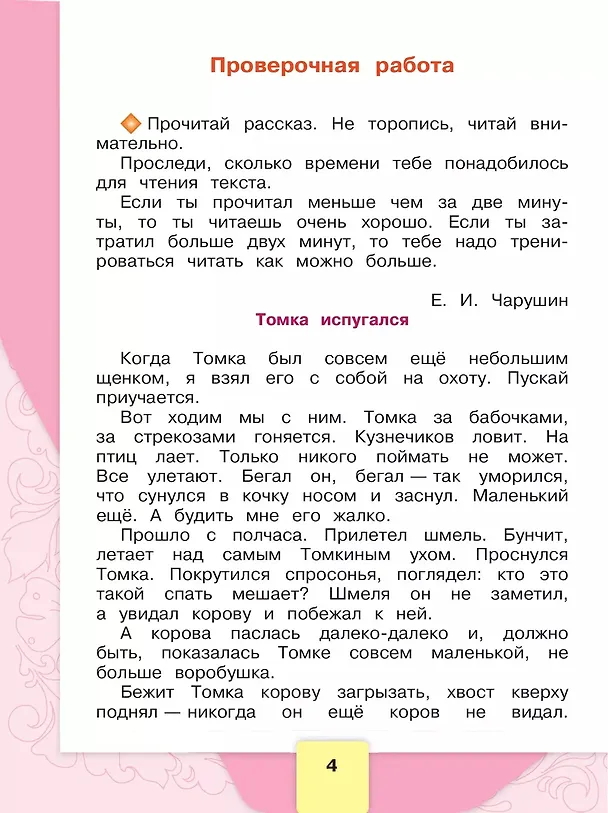 Проверочная работа

Прочитай рассказ. Не торопись, читай внимательно.

Проследи, сколько времени тебе понадобилось для чтения текста.

Если ты прочитал меньше чем за две минуты, то ты читаешь очень хорошо. Если ты затратил больше двух минут, то тебе надо тренироваться читать как можно больше.

Е. И. Чарушин

Томка испугался

Когда Томка был совсем ещё небольшим щенком, я взял его с собой на охоту. Пускай приучается.

Вот ходим мы с ним. Томка за бабочками, за стрекозами гоняется. Кузнечиков ловит. На птиц лает. Только никого поймать не может. Все улетают. Бегал он, бегал — так уморился, что сунулся в кочку носом и заснул. Маленький ещё. А будить мне его жалко.

Прошло с полчаса. Прилетел шмель. Бунчит, летает над самым Томкиным ухом. Проснулся Томка. Покрутился спросонья, поглядел: кто это такой спать мешает? Шмеля он не заметил, а увидал корову и побежал к ней.

А корова паслась далеко-далеко и, должно быть, показалась Томке совсем маленькой, не больше воробушка.

Бежит Томка корову загрызать, хвост кверху поднял — никогда он ещё коров не видал.

4